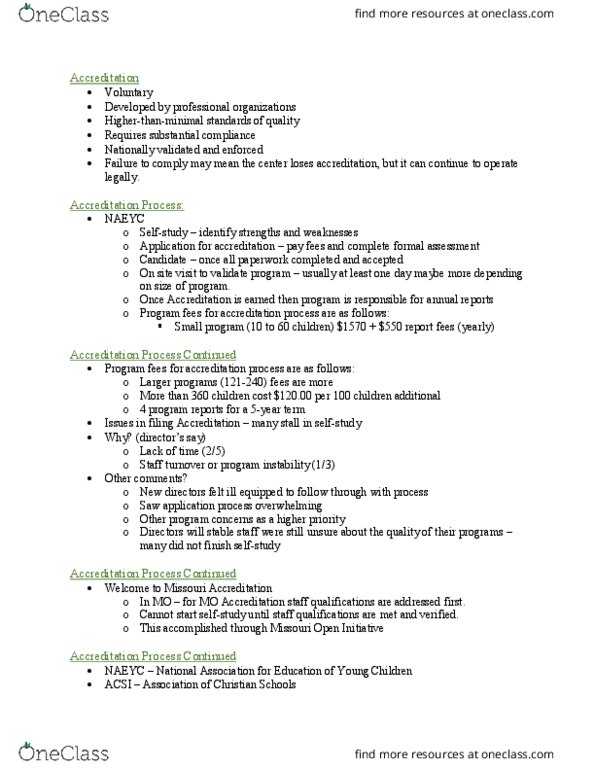 OneClass

find more resources at oneclass.com

Accreditation
- Voluntary
- Developed by professional organizations
- Higher-than-minimal standards of quality
- Requires substantial compliance
- Nationally validated and enforced
- Failure to comply may mean the center loses accreditation, but it can continue to operate legally.

Accreditation Process:
- NAEYC
  - Self-study – identify strengths and weaknesses
  - Application for accreditation – pay fees and complete formal assessment
  - Candidate – once all paperwork completed and accepted
  - On site visit to validate program – usually at least one day maybe more depending on size of program.
  - Once Accreditation is earned then program is responsible for annual reports
  - Program fees for accreditation process are as follows:
    - Small program (10 to 60 children) \$1570 + \$550 report fees (yearly)

Accreditation Process Continued
- Program fees for accreditation process are as follows:
  - Larger programs (121-240) fees are more
  - More than 360 children cost \$120.00 per 100 children additional
  - 4 program reports for a 5-year term
- Issues in filing Accreditation – many stall in self-study
- Why? (director's say)
  - Lack of time (2/5)
  - Staff turnover or program instability(1/3)
- Other comments?
  - New directors felt ill equipped to follow through with process
  - Saw application process overwhelming
  - Other program concerns as a higher priority
  - Directors will stable staff were still unsure about the quality of their programs – many did not finish self-study

Accreditation Process Continued
- Welcome to Missouri Accreditation
  - In MO – for MO Accreditation staff qualifications are addressed first.
  - Cannot start self-study until staff qualifications are met and verified.
  - This accomplished through Missouri Open Initiative

Accreditation Process Continued
- NAEYC – National Association for Education of Young Children
- ACSI – Association of Christian Schools

OneClass

find more resources at oneclass.com